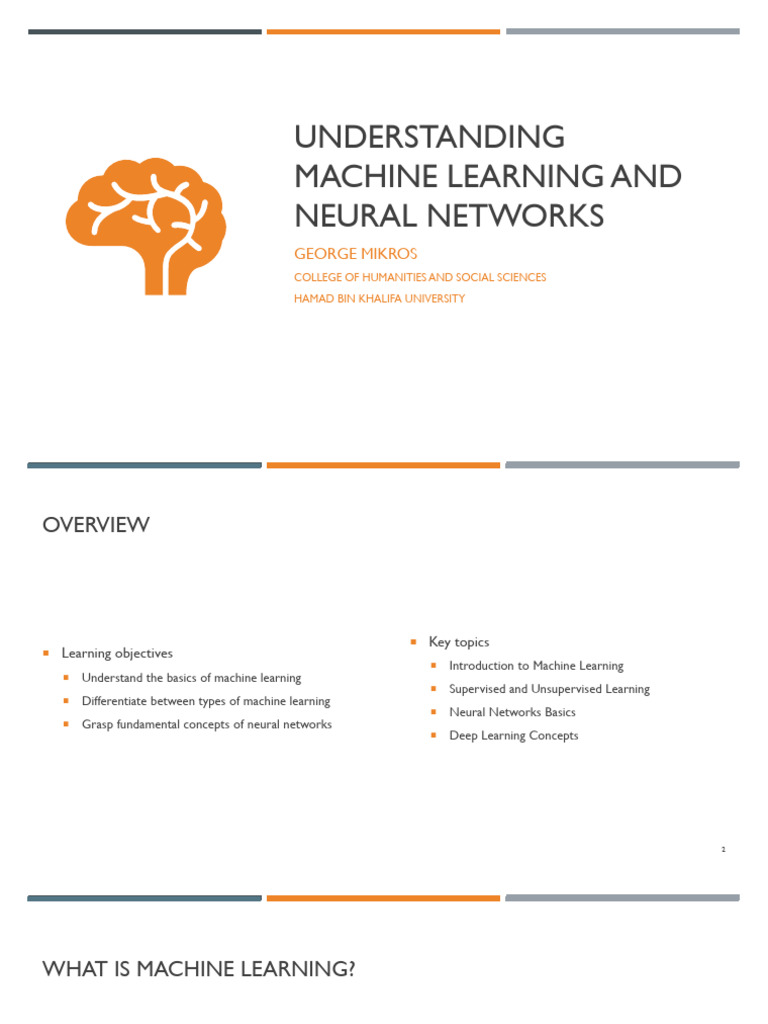 UNDERSTANDING MACHINE LEARNING AND NEURAL NETWORKS

GEORGE MIKROS

COLLEGE OF HUMANITIES AND SOCIAL SCIENCES

HAMAD BIN KHALIFA UNIVERSITY

OVERVIEW

• Learning objectives
• Understand the basics of machine learning
• Differentiate between types of machine learning
• Grasp fundamental concepts of neural networks

• Key topics
• Introduction to Machine Learning
• Supervised and Unsupervised Learning
• Neural Networks Basics
• Deep Learning Concepts

2

WHAT IS MACHINE LEARNING?